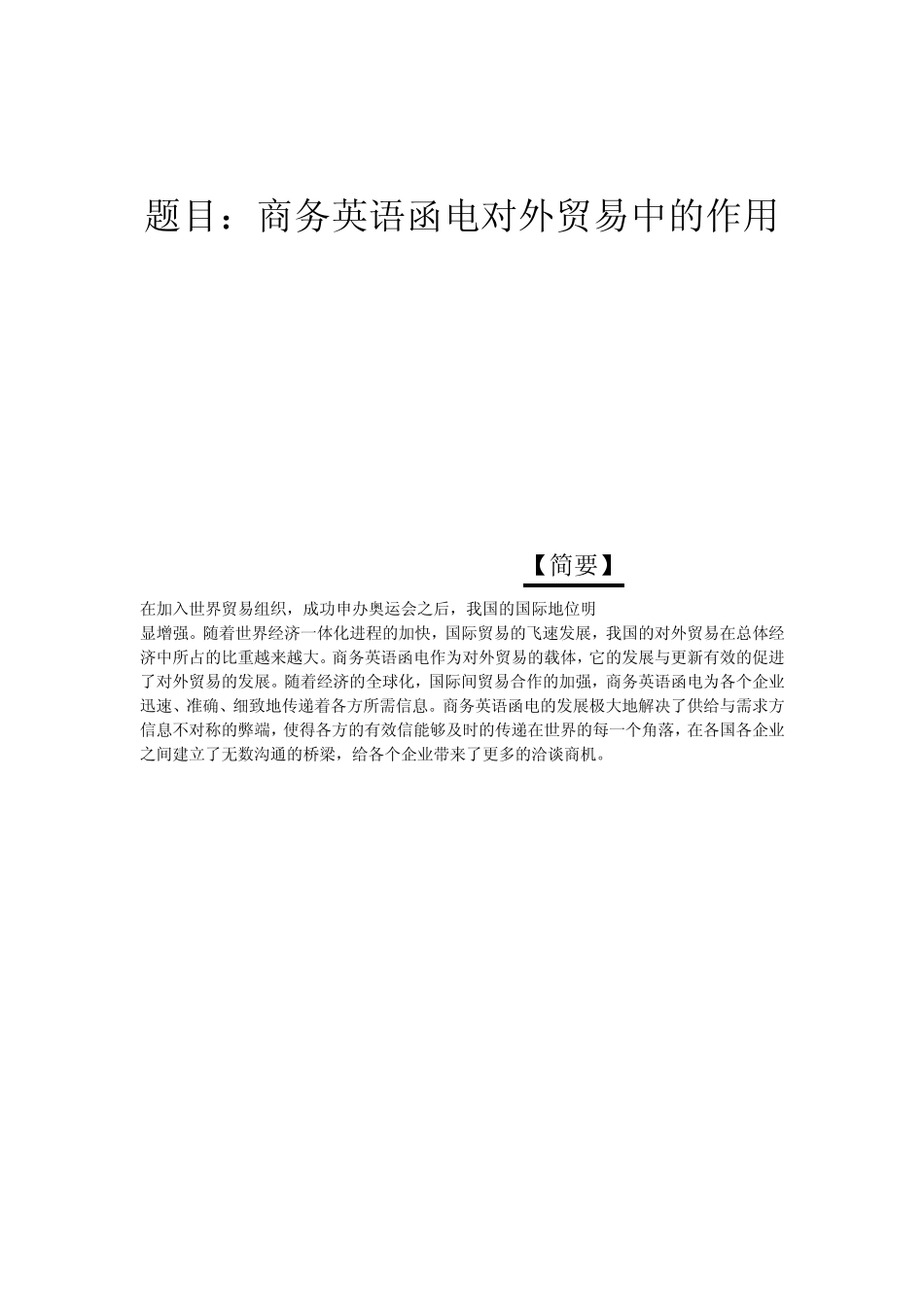 题目：商务英语函电对外贸易中的作用

【简要】

在加入世界贸易组织，成功申办奥运会之后，我国的国际地位明显增强。随着世界经济一体化进程的加快，国际贸易的飞速发展，我国的对外贸易在总体经济中所占的比重越来越大。商务英语函电作为对外贸易的载体，它的发展与更新有效的促进了对外贸易的发展。随着经济的全球化，国际间贸易合作的加强，商务英语函电为各个企业迅速、准确、细致地传递着各方所需信息。商务英语函电的发展极大地解决了供给与需求方信息不对称的弊端，使得各方的有效信能够及时的传递在世界的每一个角落，在各国各企业之间建立了无数沟通的桥梁，给各个企业带来了更多的洽谈商机。